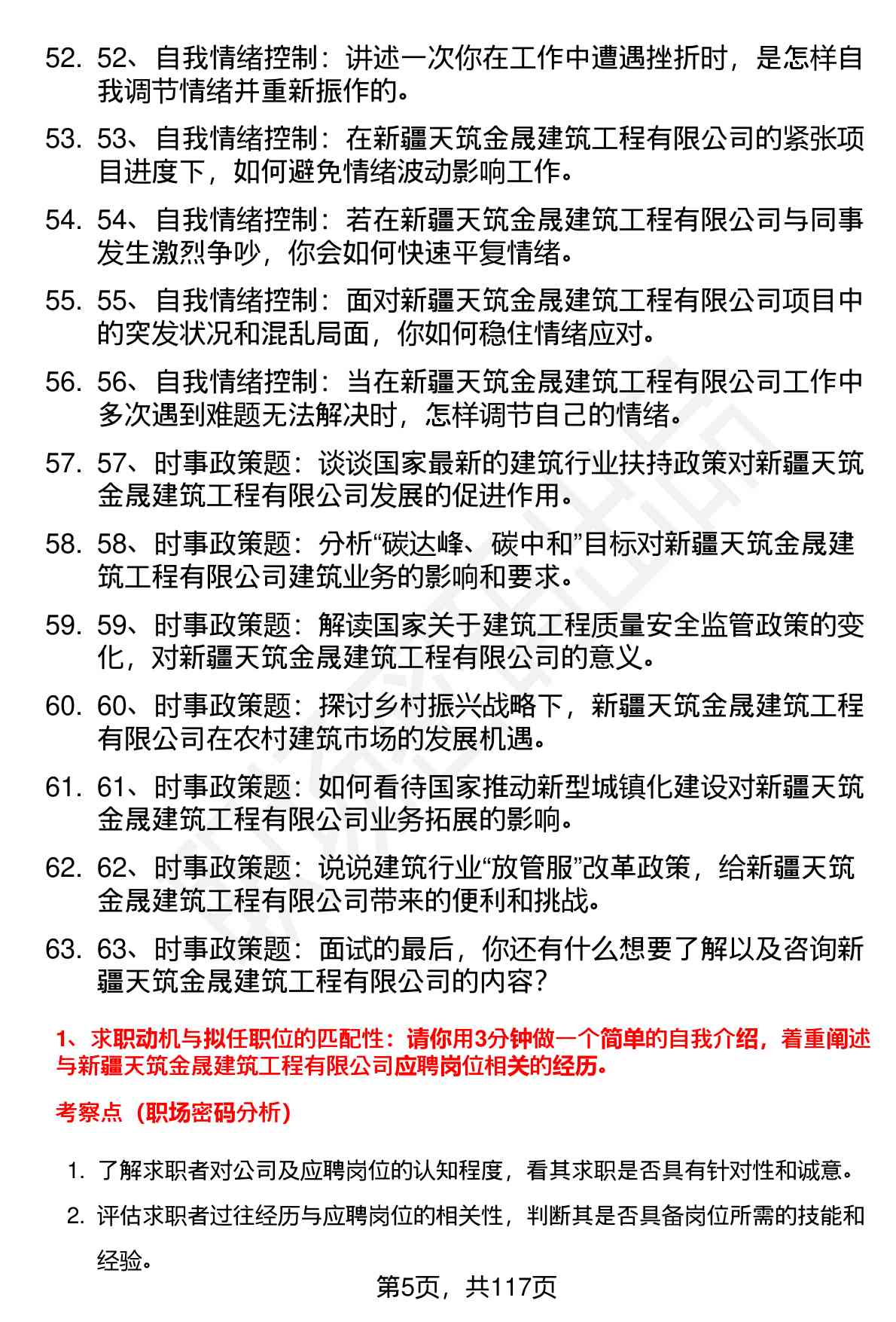 52. 52、自我情绪控制：讲述一次你在工作中遭遇挫折时，是怎样自我调节情绪并重新振作的。

53. 53、自我情绪控制：在新疆天筑金晟建筑工程有限公司的紧张项目进度下，如何避免情绪波动影响工作。

54. 54、自我情绪控制：若在新疆天筑金晟建筑工程有限公司与同事发生激烈争吵，你会如何快速平复情绪。

55. 55、自我情绪控制：面对新疆天筑金晟建筑工程有限公司项目中的突发状况和混乱局面，你如何稳住情绪应对。

56. 56、自我情绪控制：当在新疆天筑金晟建筑工程有限公司工作中多次遇到难题无法解决时，怎样调节自己的情绪。

57. 57、时事政策题：谈谈国家最新的建筑行业扶持政策对新疆天筑金晟建筑工程有限公司发展的促进作用。

58. 58、时事政策题：分析“碳达峰、碳中和”目标对新疆天筑金晟建筑工程有限公司建筑业务的影响和要求。

59. 59、时事政策题：解读国家关于建筑工程质量安全监管政策的变化，对新疆天筑金晟建筑工程有限公司的意义。

60. 60、时事政策题：探讨乡村振兴战略下，新疆天筑金晟建筑工程有限公司在农村建筑市场的发展机遇。

61. 61、时事政策题：如何看待国家推动新型城镇化建设对新疆天筑金晟建筑工程有限公司业务拓展的影响。

62. 62、时事政策题：说说建筑行业“放管服”改革政策，给新疆天筑金晟建筑工程有限公司带来的便利和挑战。

63. 63、时事政策题：面试的最后，你还有什么想要了解以及咨询新疆天筑金晟建筑工程有限公司的内容？

1、求职动机与拟任职位的匹配性：请你用3分钟做一个简单的自我介绍，着重阐述与新疆天筑金晟建筑工程有限公司应聘岗位相关的经历。

考察点（职场密码分析）

1. 了解求职者对公司及应聘岗位的认知程度，看其求职是否具有针对性和诚意。

2. 评估求职者过往经历与应聘岗位的相关性，判断其是否具备岗位所需的技能和经验。

第5页，共117页